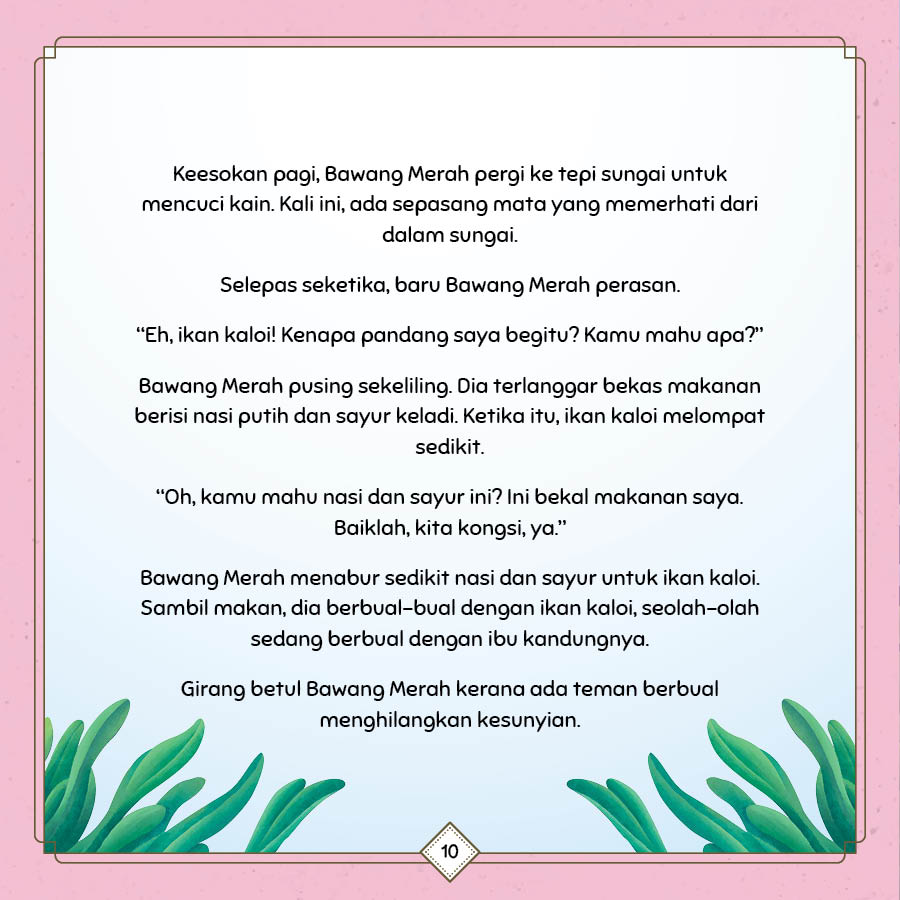 Keesokan pagi, Bawang Merah pergi ke tepi sungai untuk mencuci kain. Kali ini, ada sepasang mata yang memerhati dari dalam sungai.

Selepas seketika, baru Bawang Merah perasan.

“Eh, ikan kaloi! Kenapa pandang saya begitu? Kamu mahu apa?”

Bawang Merah pusing sekeliling. Dia terlanggar bekas makanan berisi nasi putih dan sayur keladi. Ketika itu, ikan kaloi melompat sedikit.

“Oh, kamu mahu nasi dan sayur ini? Ini bekal makanan saya. Baiklah, kita kongsi, ya.”

Bawang Merah menabur sedikit nasi dan sayur untuk ikan kaloi. Sambil makan, dia berbual-bual dengan ikan kaloi, seolah-olah sedang berbual dengan ibu kandungnya.

Girang betul Bawang Merah kerana ada teman berbual menghilangkan kesunyian.

10